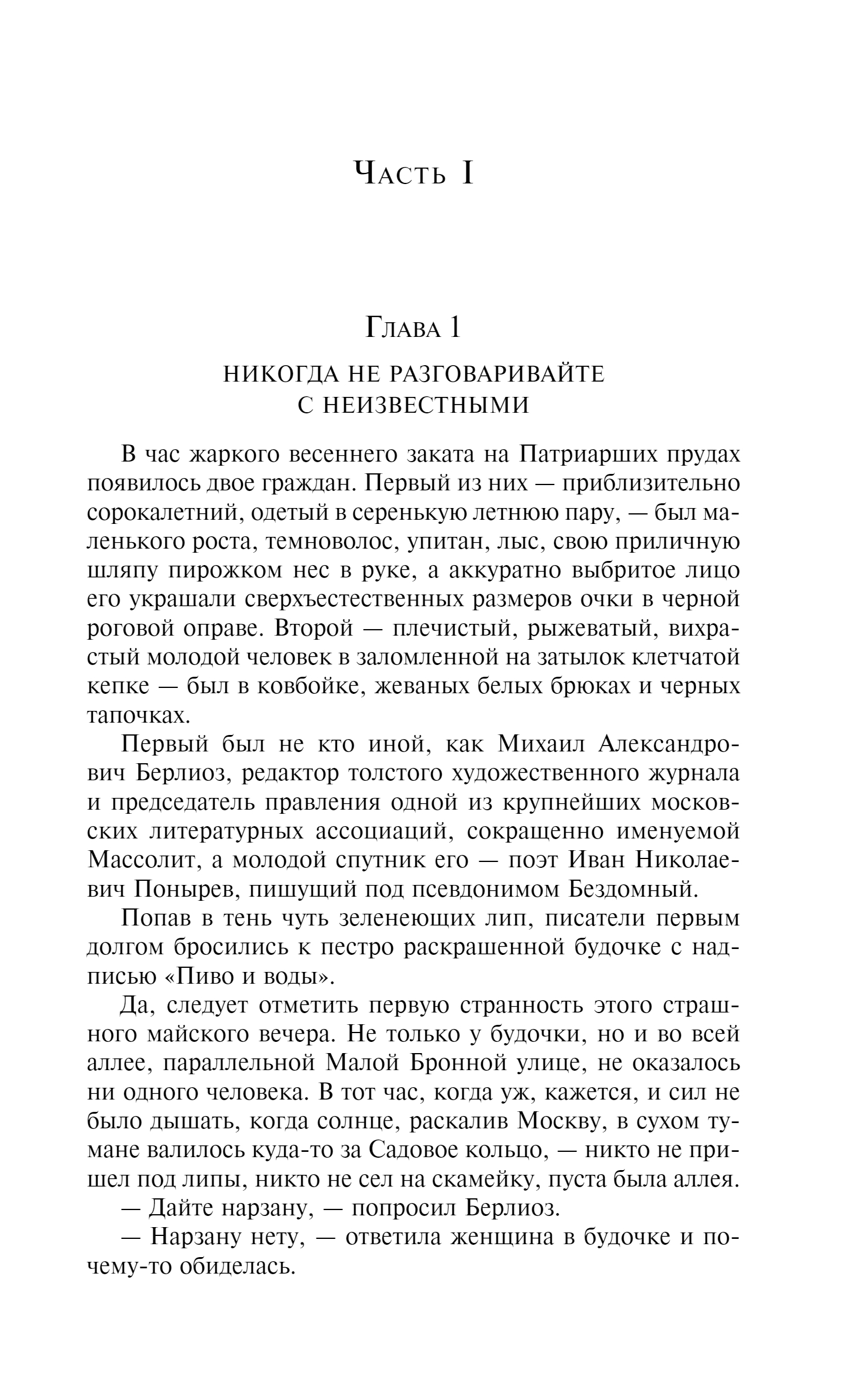 Часть I

Глава 1

НИКОГДА НЕ РАЗГОВАРИВАЙТЕ С НЕИЗВЕСТНЫМИ

В час жаркого весеннего заката на Патриарших прудах появилось двое граждан. Первый из них — приблизительно сорокалетний, одетый в серенькую летнюю пару, — был маленького роста, темноволос, упитан, лыс, свою приличную шляпу пирожком нес в руке, а аккуратно выбритое лицо его украшали сверхъестественных размеров очки в черной роговой оправе. Второй — плечистый, рыжеватый, вихрастый молодой человек в заломленной на затылок клетчатой кепке — был в ковбойке, жеваных белых брюках и черных тапочках.

Первый был не кто иной, как Михаил Александрович Берлиоз, редактор толстого художественного журнала и председатель правления одной из крупнейших московских литературных ассоциаций, сокращенно именуемой Массолит, а молодой спутник его — поэт Иван Николаевич Понырев, пишущий под псевдонимом Бездомный.

Попав в тень чуть зеленеющих лип, писатели первым долгом бросились к пестро раскрашенной будочке с надписью «Пиво и воды».

Да, следует отметить первую странность этого страшного майского вечера. Не только у будочки, но и во всей аллее, параллельной Малой Бронной улице, не оказалось ни одного человека. В тот час, когда уж, кажется, и сил не было дышать, когда солнце, раскалив Москву, в сухом тумане валилось куда-то за Садовое кольцо, — никто не пришел под липы, никто не сел на скамейку, пуста была аллея.

— Дайте нарзану, — попросил Берлиоз.

— Нарзану нету, — ответила женщина в будочке и почему-то обиделась.